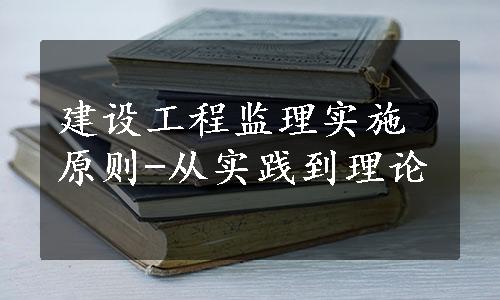 建设工程监理实施原则-从实践到理论